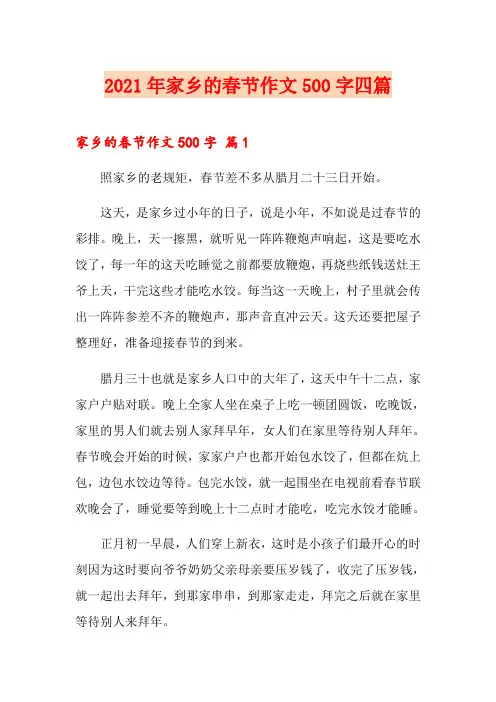 2021年家乡的春节作文500字四篇

家乡的春节作文500字 篇1

照家乡的老规矩，春节差不多从腊月二十三日开始。

这天，是家乡过小年的日子，说是小年，不如说是过春节的彩排。晚上，天一擦黑，就听见一阵阵鞭炮声响起，这是要吃水饺了，每一年的这天吃睡觉之前都要放鞭炮，再烧些纸钱送灶王爷上天，干完这些才能吃水饺。每当这一天晚上，村子里就会传出一阵阵参差不齐的鞭炮声，那声音直冲云天。这天还要把屋子整理好，准备迎接春节的到来。

腊月三十也就是家乡人口中的大年了，这天中午十二点，家家户户贴对联。晚上全家人坐在桌子上吃一顿团圆饭，吃晚饭，家里的男人们就去别人家拜早年，女人们在家里等待别人拜年。春节晚会开始的时候，家家户户也都开始包水饺了，但都在炕上包，边包水饺边等待。包完水饺，就一起围坐在电视前看春节联欢晚会了，睡觉要等到晚上十二点时才能吃，吃完水饺才能睡。

正月初一早晨，人们穿上新衣，这时是小孩子们最开心的时刻因为这时要向爷爷奶奶父亲母亲要压岁钱了，收完了压岁钱，就一起出去拜年，到那家串串，到那家走走，拜完之后就在家里等待别人来拜年。